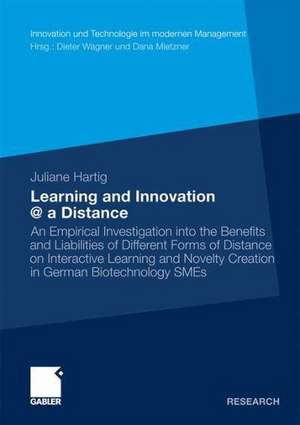 Innovation und Technologie im modernen Management
Hrsg.: Dieter Wagner und Dana Mietzner

Juliane Hartig

Learning and Innovation @ a Distance

An Empirical Investigation into the Benefits and Liabilities of Different Forms of Distance on Interactive Learning and Novelty Creation in German Biotechnology SMEs

GABLER

RESEARCH